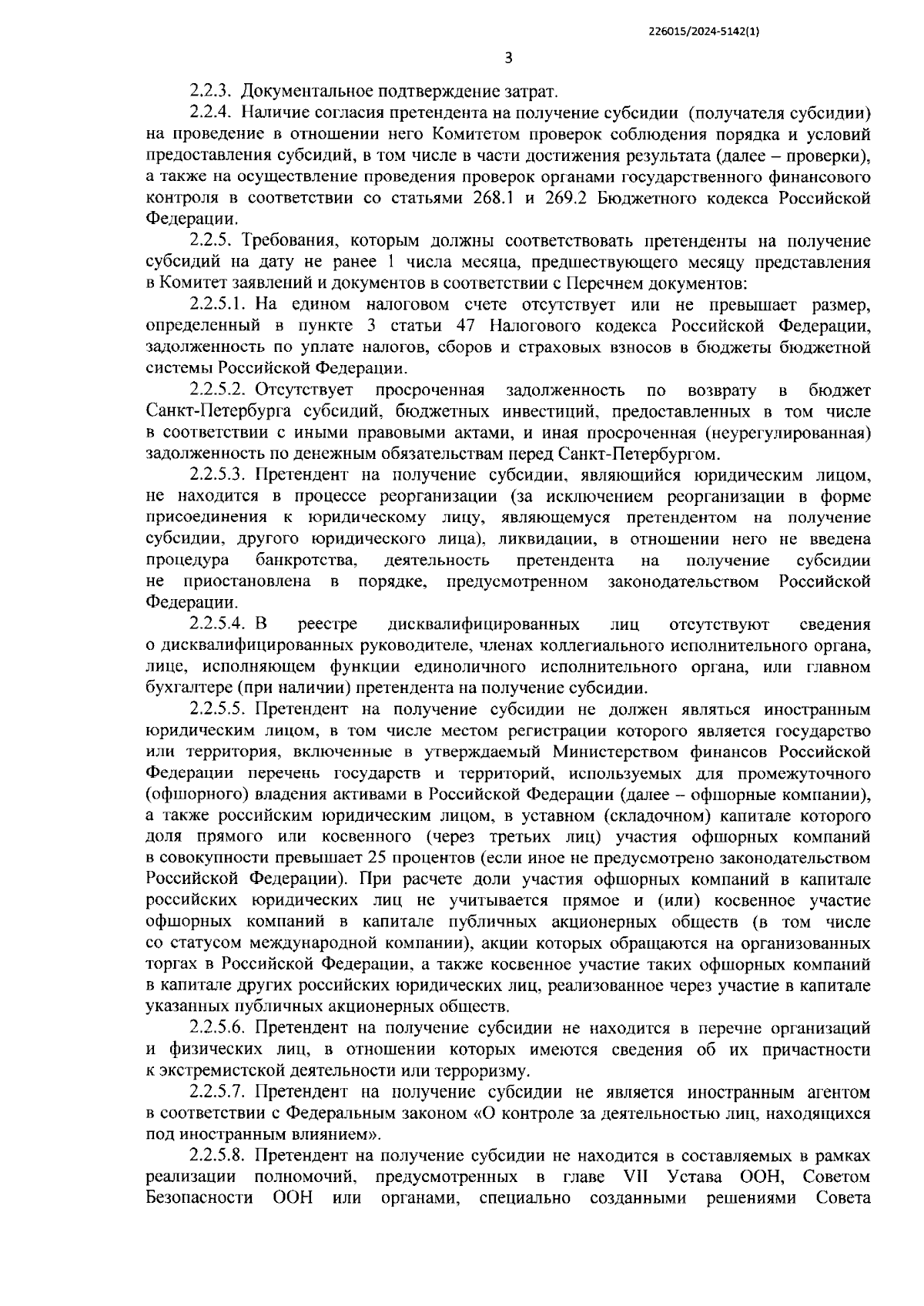 226015/2024-5142(1)

3

2.2.3. Документальное подтверждение затрат.

2.2.4. Наличие согласия претендента на получение субсидии (получателя субсидии) на проведение в отношении него Комитетом проверок соблюдения порядка и условий предоставления субсидий, в том числе в части достижения результата (далее – проверки), а также на осуществление проведения проверок органами государственного финансового контроля в соответствии со статьями 268.1 и 269.2 Бюджетного кодекса Российской Федерации.

2.2.5. Требования, которым должны соответствовать претенденты на получение субсидий на дату не ранее 1 числа месяца, предшествующего месяцу представления в Комитет заявлений и документов в соответствии с Перечнем документов:

2.2.5.1. На едином налоговом счете отсутствует или не превышает размер, определенный в пункте 3 статьи 47 Налогового кодекса Российской Федерации, задолженность по уплате налогов, сборов и страховых взносов в бюджеты бюджетной системы Российской Федерации.

2.2.5.2. Отсутствует просроченная задолженность по возврату в бюджет Санкт-Петербурга субсидий, бюджетных инвестиций, предоставленных в том числе в соответствии с иными правовыми актами, и иная просроченная (неурегулированная) задолженность по денежным обязательствам перед Санкт-Петербургом.

2.2.5.3. Претендент на получение субсидии, являющийся юридическим лицом, не находится в процессе реорганизации (за исключением реорганизации в форме присоединения к юридическому лицу, являющемуся претендентом на получение субсидии, другого юридического лица), ликвидации, в отношении него не введена процедура банкротства, деятельность претендента на получение субсидии не приостановлена в порядке, предусмотренном законодательством Российской Федерации.

2.2.5.4. В реестре дисквалифицированных лиц отсутствуют сведения о дисквалифицированных руководителе, членах коллегиального исполнительного органа, лице, исполняющем функции единоличного исполнительного органа, или главном бухгалтере (при наличии) претендента на получение субсидии.

2.2.5.5. Претендент на получение субсидии не должен являться иностранным юридическим лицом, в том числе местом регистрации которого является государство или территория, включенные в утверждаемый Министерством финансов Российской Федерации перечень государств и территорий, используемых для промежуточного (офшорного) владения активами в Российской Федерации (далее – офшорные компании), а также российским юридическим лицом, в уставном (складочном) капитале которого доля прямого или косвенного (через третьих лиц) участия офшорных компаний в совокупности превышает 25 процентов (если иное не предусмотрено законодательством Российской Федерации). При расчете доли участия офшорных компаний в капитале российских юридических лиц не учитывается прямое и (или) косвенное участие офшорных компаний в капитале публичных акционерных обществ (в том числе со статусом международной компании), акции которых обращаются на организованных торгах в Российской Федерации, а также косвенное участие таких офшорных компаний в капитале других российских юридических лиц, реализованное через участие в капитале указанных публичных акционерных обществ.

2.2.5.6. Претендент на получение субсидии не находится в перечне организаций и физических лиц, в отношении которых имеются сведения об их причастности к экстремистской деятельности или терроризму.

2.2.5.7. Претендент на получение субсидии не является иностранным агентом в соответствии с Федеральным законом «О контроле за деятельностью лиц, находящихся под иностранным влиянием».

2.2.5.8. Претендент на получение субсидии не находится в составляемых в рамках реализации полномочий, предусмотренных в главе VII Устава ООН, Советом Безопасности ООН или органами, специально созданными решениями Совета